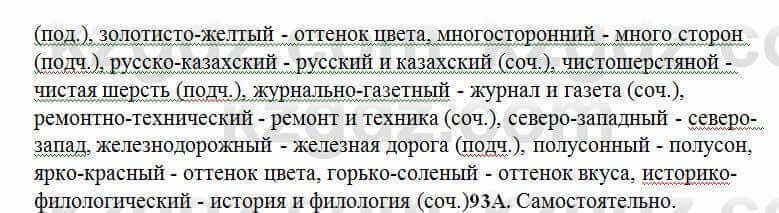 (под.), золотисто-желтый - оттенок цвета, многосторонний - много сторон (подч.), русско-казахский - русский и казахский (соч.), чистошерстяной - чистая шерсть (подч.), журнально-газетный - журнал и газета (соч.), ремонтно-технический - ремонт и техника (соч.), северо-западный - северо-запад, железнодорожный - железная дорога (подч.), полусонный - полусон, ярко-красный - оттенок цвета, горько-соленый - оттенок вкуса, историко-филологический - история и филология (соч.)93А. Самостоятельно.